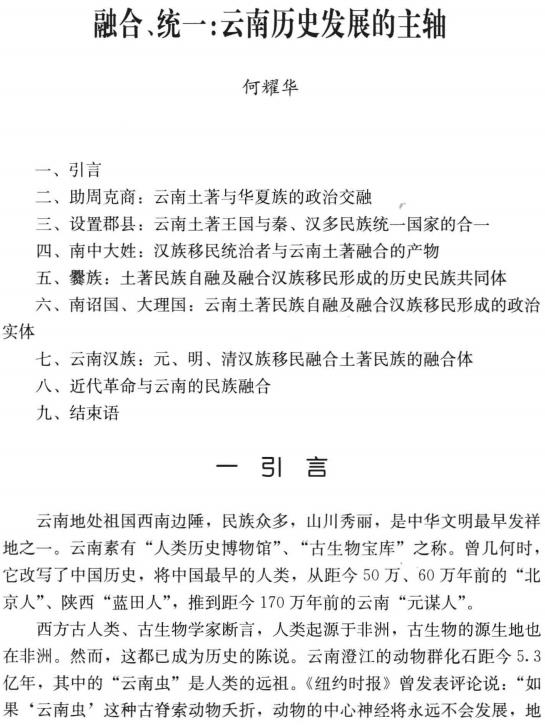 融合、统一：云南历史发展的主轴

何耀华

一、引言
二、助周克商：云南土著与华夏族的政治交融
三、设置郡县：云南土著王国与秦、汉多民族统一国家的合一
四、南中大姓：汉族移民统治者与云南土著融合的产物
五、爨族：土著民族自融及融合汉族移民形成的历史民族共同体
六、南诏国、大理国：云南土著民族自融及融合汉族移民形成的政治实体
七、云南汉族：元、明、清汉族移民融合土著民族的融合体
八、近代革命与云南的民族融合
九、结束语

一 引 言

云南地处祖国西南边陲，民族众多，山川秀丽，是中华文明最早发祥地之一。云南素有“人类历史博物馆”、“古生物宝库”之称。曾几何时，它改写了中国历史，将中国最早的人类，从距今50万、60万年前的“北京人”、陕西“蓝田人”，推到距今170万年前的云南“元谋人”。

西方古人类、古生物学家断言，人类起源于非洲，古生物的源生地也在非洲。然而，这都已成为历史的陈说。云南澄江的动物群化石距今5.3亿年，其中的“云南虫”是人类的远祖。《纽约时报》曾发表评论说：“如果‘云南虫’这种古脊索动物夭折，动物的中心神经将永远不会发展，地